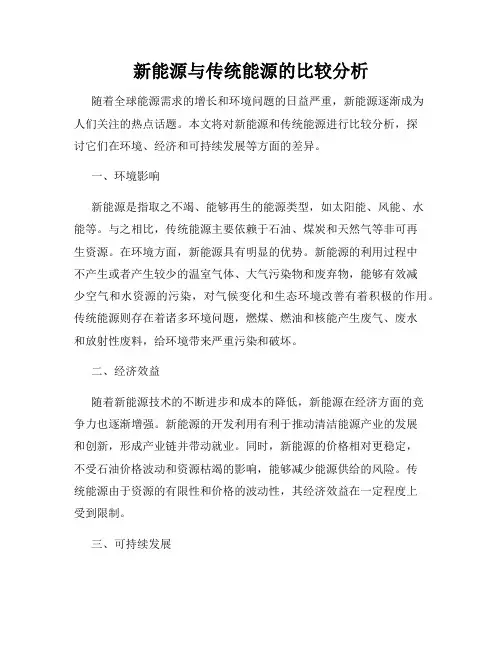 新能源与传统能源的比较分析

随着全球能源需求的增长和环境问题的日益严重，新能源逐渐成为人们关注的热点话题。本文将对新能源和传统能源进行比较分析，探讨它们在环境、经济和可持续发展等方面的差异。

一、环境影响

新能源是指取之不竭、能够再生的能源类型，如太阳能、风能、水能等。与之相比，传统能源主要依赖于石油、煤炭和天然气等非可再生资源。在环境方面，新能源具有明显的优势。新能源的利用过程中不产生或者产生较少的温室气体、大气污染物和废弃物，能够有效减少空气和水资源的污染，对气候变化和生态环境改善有着积极的作用。传统能源则存在着诸多环境问题，燃煤、燃油和核能产生废气、废水和放射性废料，给环境带来严重污染和破坏。

二、经济效益

随着新能源技术的不断进步和成本的降低，新能源在经济方面的竞争力也逐渐增强。新能源的开发利用有利于推动清洁能源产业的发展和创新，形成产业链并带动就业。同时，新能源的价格相对更稳定，不受石油价格波动和资源枯竭的影响，能够减少能源供给的风险。传统能源由于资源的有限性和价格的波动性，其经济效益在一定程度上受到限制。

三、可持续发展